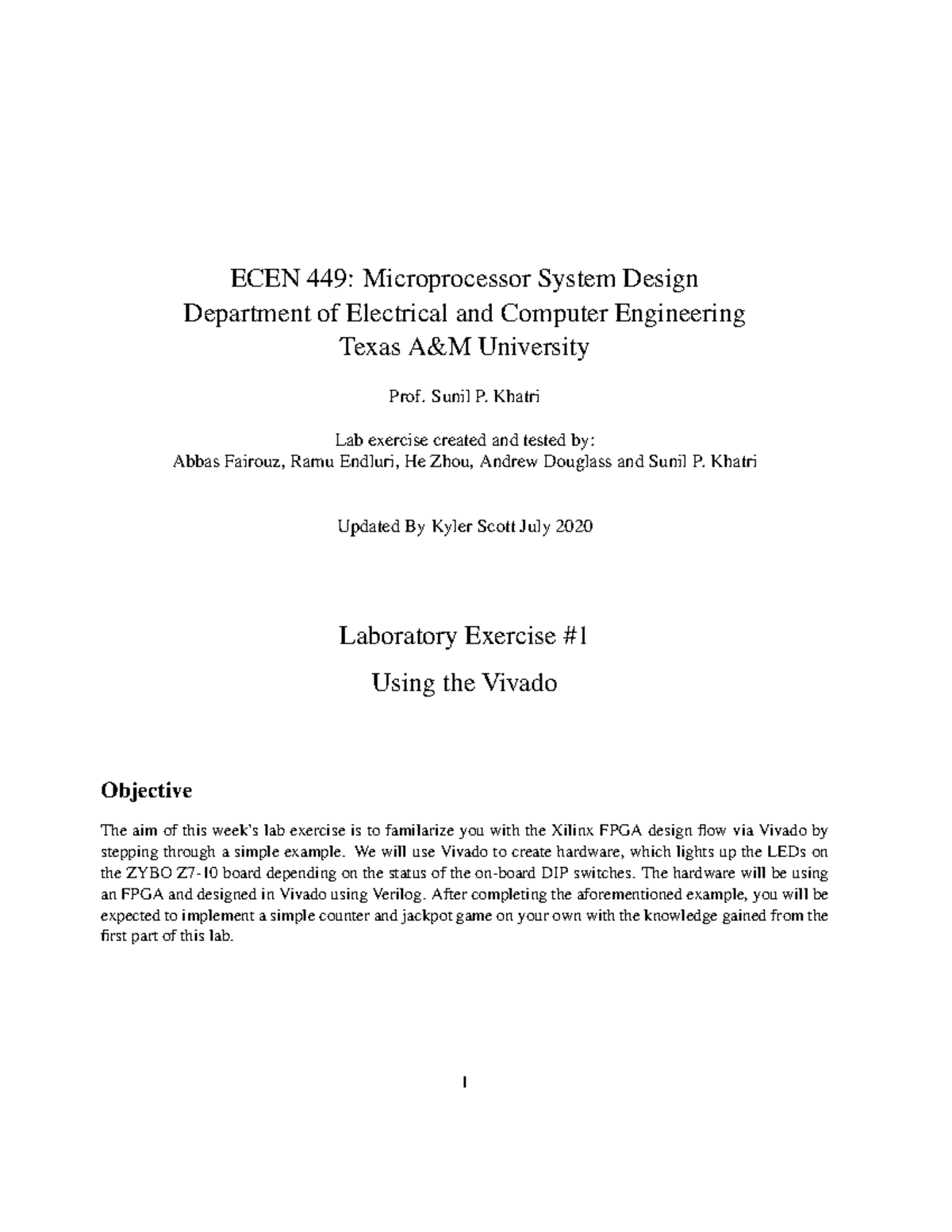 ECEN 449: Microprocessor System Design
Department of Electrical and Computer Engineering
Texas A&M University

Prof. Sunil P. Khatri

Lab exercise created and tested by:
Abbas Fairouz, Ramu Endluri, He Zhou, Andrew Douglass and Sunil P. Khatri

Updated By Kyler Scott July 2020

Laboratory Exercise #1

Using the Vivado

Objective

The aim of this week's lab exercise is to familarize you with the Xilinx FPGA design flow via Vivado by stepping through a simple example. We will use Vivado to create hardware, which lights up the LEDs on the ZYBO Z7-10 board depending on the status of the on-board DIP switches. The hardware will be using an FPGA and designed in Vivado using Verilog. After completing the aforementioned example, you will be expected to implement a simple counter and jackpot game on your own with the knowledge gained from the first part of this lab.

1